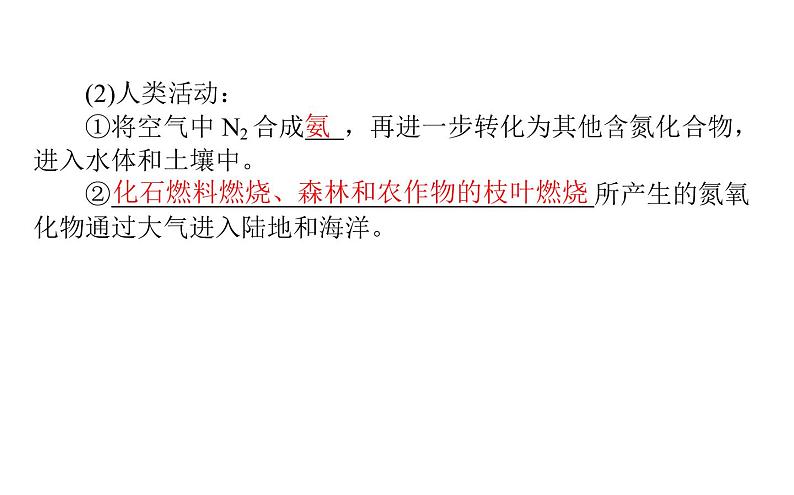 (2)人类活动：

①将空气中 $N_2$ 合成氨，再进一步转化为其他含氮化合物，进入水体和土壤中。

②化石燃料燃烧、森林和农作物的枝叶燃烧所产生的氮氧化物通过大气进入陆地和海洋。